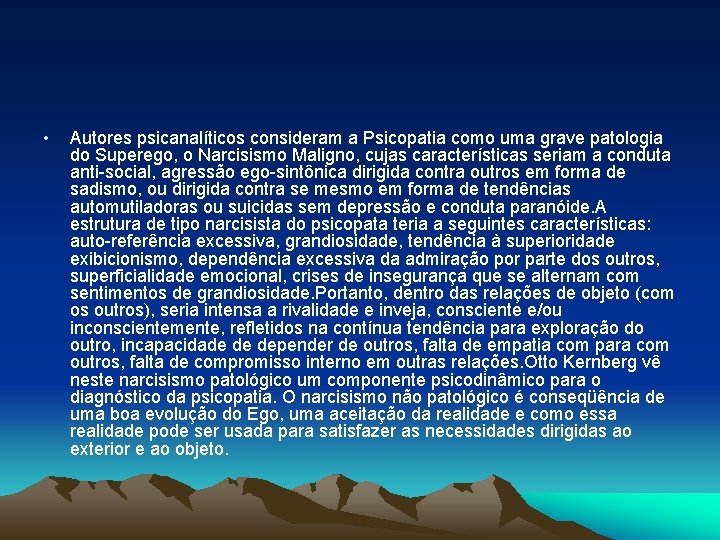 • Autores psicanalíticos consideram a Psicopatia como uma grave patologia do Superego, o Narcisismo Maligno, cujas características seriam a conduta anti-social, agressão ego-sintônica dirigida contra outros em forma de sadismo, ou dirigida contra se mesmo em forma de tendências automutiladoras ou suicidas sem depressão e conduta paranóide.A estrutura de tipo narcisista do psicopata teria a seguintes características: auto-referência excessiva, grandiosidade, tendência à superioridade exibicionismo, dependência excessiva da admiração por parte dos outros, superficialidade emocional, crises de insegurança que se alternam com sentimentos de grandiosidade.Portanto, dentro das relações de objeto (com os outros), seria intensa a rivalidade e inveja, consciente e/ou inconscientemente, refletidos na contínua tendência para exploração do outro, incapacidade de depender de outros, falta de empatia com para com outros, falta de compromisso interno em outras relações.Otto Kernberg vê neste narcisismo patológico um componente psicodinâmico para o diagnóstico da psicopatia. O narcisismo não patológico é conseqüência de uma boa evolução do Ego, uma aceitação da realidade e como essa realidade pode ser usada para satisfazer as necessidades dirigidas ao exterior e ao objeto.